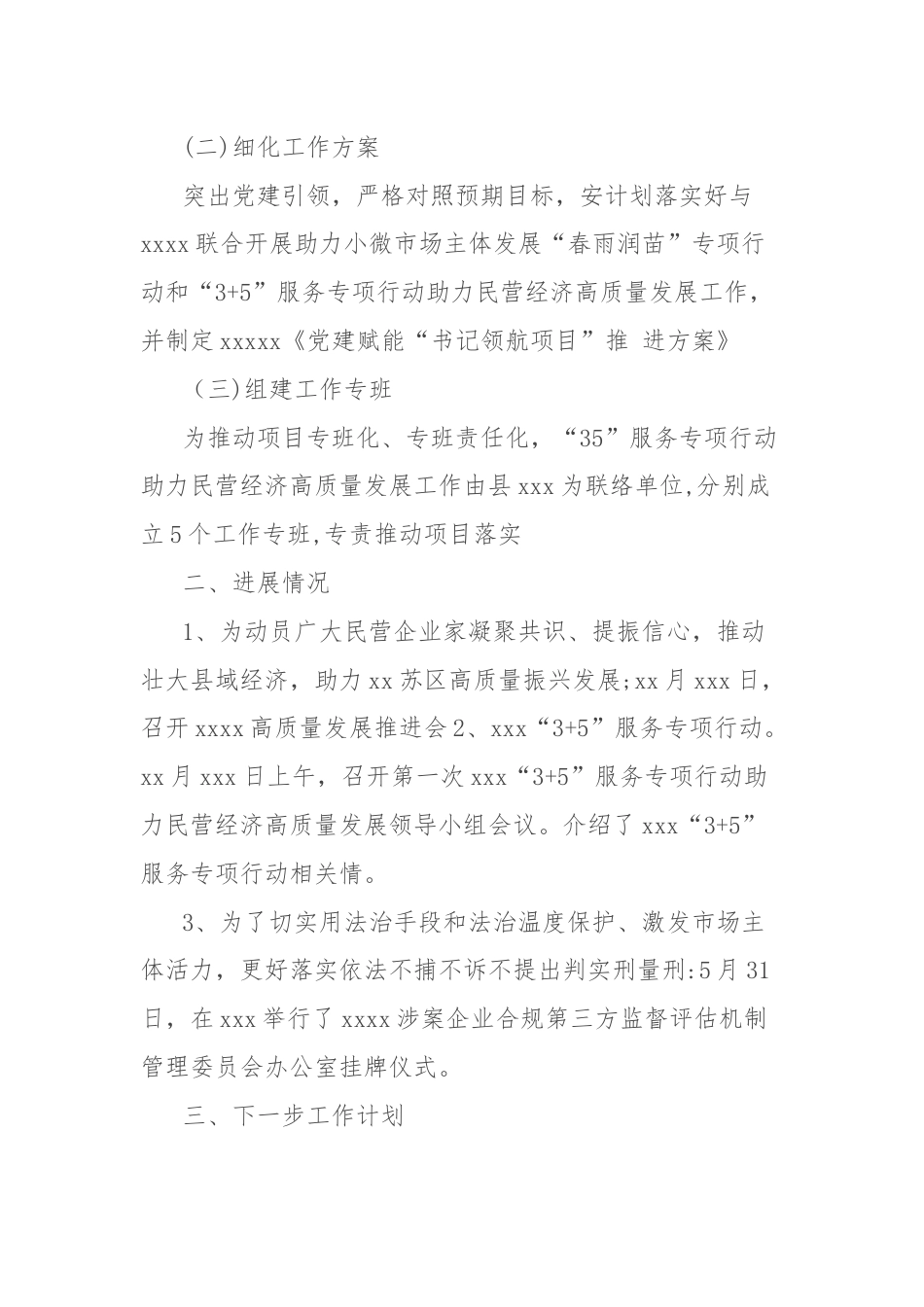 (二)细化工作方案

突出党建引领，严格对照预期目标，安计划落实好与xxxx联合开展助力小微市场主体发展“春雨润苗”专项行动和“3+5”服务专项行动助力民营经济高质量发展工作，并制定xxxxx《党建赋能“书记领航项目”推 进方案》

(三)组建工作专班

为推动项目专班化、专班责任化，“35”服务专项行动助力民营经济高质量发展工作由县xxx为联络单位,分别成立5个工作专班,专责推动项目落实

二、进展情况

1、为动员广大民营企业家凝聚共识、提振信心，推动壮大县域经济，助力xx苏区高质量振兴发展;xx月xxx日，召开xxxx高质量发展推进会2、xxx“3+5”服务专项行动。xx月xxx日上午，召开第一次xxx“3+5”服务专项行动助力民营经济高质量发展领导小组会议。介绍了xxx“3+5”服务专项行动相关情。

3、为了切实用法治手段和法治温度保护、激发市场主体活力，更好落实依法不捕不诉不提出判实刑量刑:5月31日，在xxx举行了xxxx涉案企业合规第三方监督评估机制管理委员会办公室挂牌仪式。

三、下一步工作计划